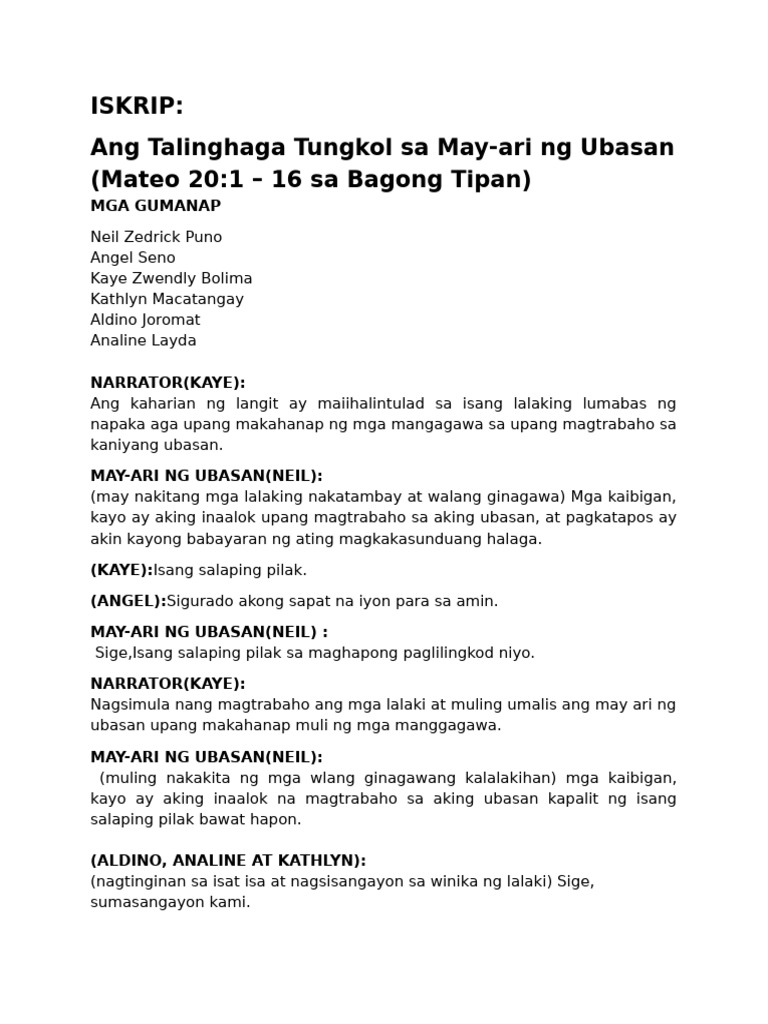 ISKRIP:

Ang Talinghaga Tungkol sa May-ari ng Ubasan (Mateo 20:1 – 16 sa Bagong Tipan)

MGA GUMANAP

Neil Zedrick Puno
Angel Seno
Kaye Zwendly Bolima
Kathlyn Macatangay
Aldino Joromat
Analine Layda

NARRATOR(KAYE):
Ang kaharian ng langit ay maiihalintulad sa isang lalaking lumabas ng napaka aga upang makahanap ng mga mangagawa sa upang magtrabaho sa kaniyang ubasan.

MAY-ARI NG UBASAN(NEIL):
(may nakitang mga lalaking nakatambay at walang ginagawa) Mga kaibigan, kayo ay aking inaalok upang magtrabaho sa aking ubasan, at pagkatapos ay akin kayong babayaran ng ating magkakasunduang halaga.

(KAYE):Isang salaping pilak.

(ANGEL):Sigurado akong sapat na iyon para sa amin.

MAY-ARI NG UBASAN(NEIL) :
Sige,Isang salaping pilak sa maghapong paglilingkod niyo.

NARRATOR(KAYE):
Nagsimula nang magtrabaho ang mga lalaki at muling umalis ang may ari ng ubasan upang makahanap muli ng mga manggagawa.

MAY-ARI NG UBASAN(NEIL):
(muling nakakita ng mga wlang ginagawang kalalakihan) mga kaibigan, kayo ay aking inaalok na magtrabaho sa aking ubasan kapalit ng isang salaping pilak bawat hapon.

(ALDINO, ANALINE AT KATHLYN):
(nagtinginan sa isat isa at nagsisangayon sa winika ng lalaki) Sige, sumasangayon kami.